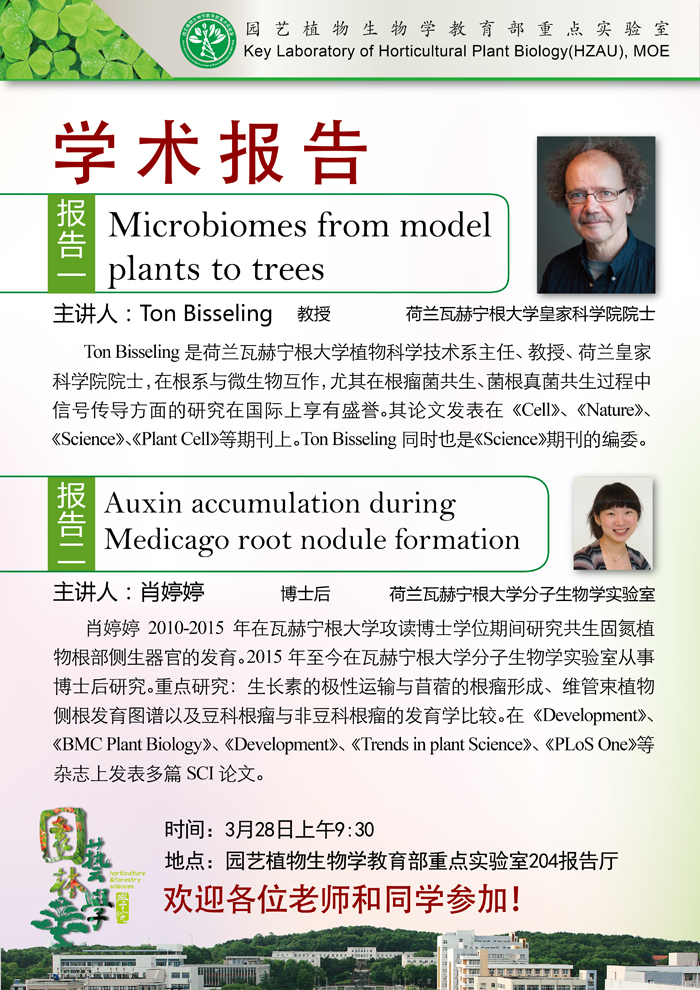 园艺植物生物学教育部重点实验室
Key Laboratory of Horticultural Plant Biology(HZAU), MOE

学术报告

报告一
Microbiomes from model plants to trees

主讲人：Ton Bisseling 教授 荷兰瓦赫宁根大学皇家科学院院士

Ton Bisseling 是荷兰瓦赫宁根大学植物科学技术系主任、教授、荷兰皇家科学院院士，在根系与微生物互作，尤其在根瘤菌共生、菌根真菌共生过程中信号传导方面的研究在国际上享有盛誉。其论文发表在《Cell》、《Nature》、《Science》、《Plant Cell》等期刊上。Ton Bisseling 同时也是《Science》期刊的编委。

报告二
Auxin accumulation during Medicago root nodule formation

主讲人：肖婷婷 博士后 荷兰瓦赫宁根大学分子生物学实验室

肖婷婷 2010-2015 年在瓦赫宁根大学攻读博士学位期间研究共生固氮植物根部侧生器官的发育。2015 年至今在瓦赫宁根大学分子生物学实验室从事博士后研究。重点研究：生长素的极性运输与苜蓿的根瘤形成、维管束植物侧根发育图谱以及豆科根瘤与非豆科根瘤的发育学比较。在《Development》、《BMC Plant Biology》、《Development》、《Trends in plant Science》、《PLoS One》等杂志上发表多篇 SCI 论文。

园艺林学
horticulture & forestry sciences

时间：3月28日上午9:30
地点：园艺植物生物学教育部重点实验室204报告厅
欢迎各位老师和同学参加！